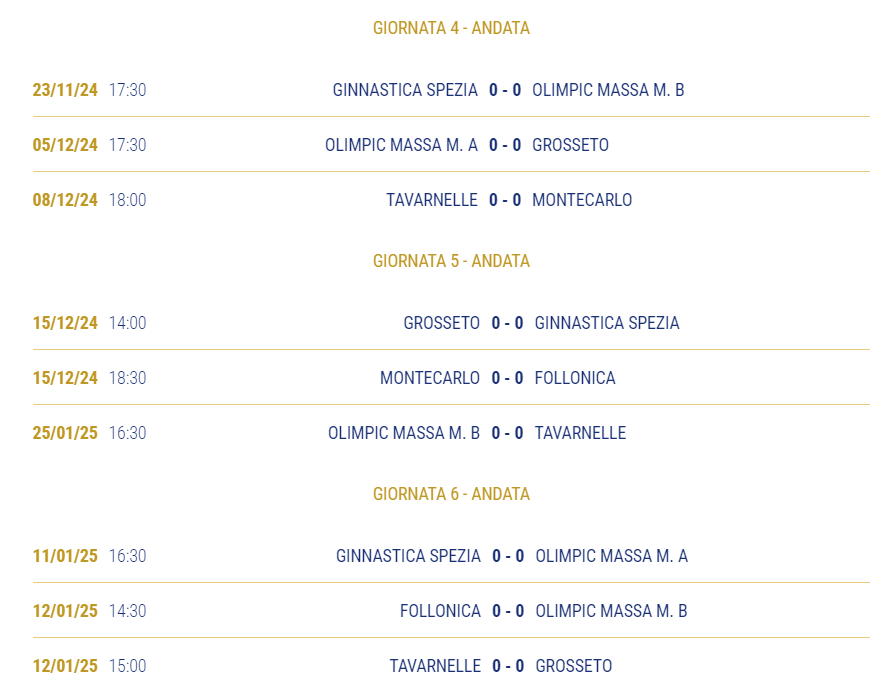 GIORNATA 4 - ANDATA

23/11/24 17:30 GINNASTICA SPEZIA 0 - 0 OLIMPIC MASSA M. B

05/12/24 17:30 OLIMPIC MASSA M. A 0 - 0 GROSSETO

08/12/24 18:00 TAVARNELLE 0 - 0 MONTECARLO

GIORNATA 5 - ANDATA

15/12/24 14:00 GROSSETO 0 - 0 GINNASTICA SPEZIA

15/12/24 18:30 MONTECARLO 0 - 0 FOLLONICA

25/01/25 16:30 OLIMPIC MASSA M. B 0 - 0 TAVARNELLE

GIORNATA 6 - ANDATA

11/01/25 16:30 GINNASTICA SPEZIA 0 - 0 OLIMPIC MASSA M. A

12/01/25 14:30 FOLLONICA 0 - 0 OLIMPIC MASSA M. B

12/01/25 15:00 TAVARNELLE 0 - 0 GROSSETO